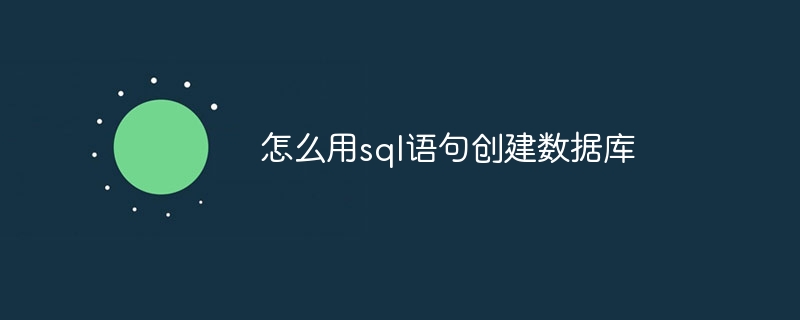 怎么用sql语句创建数据库